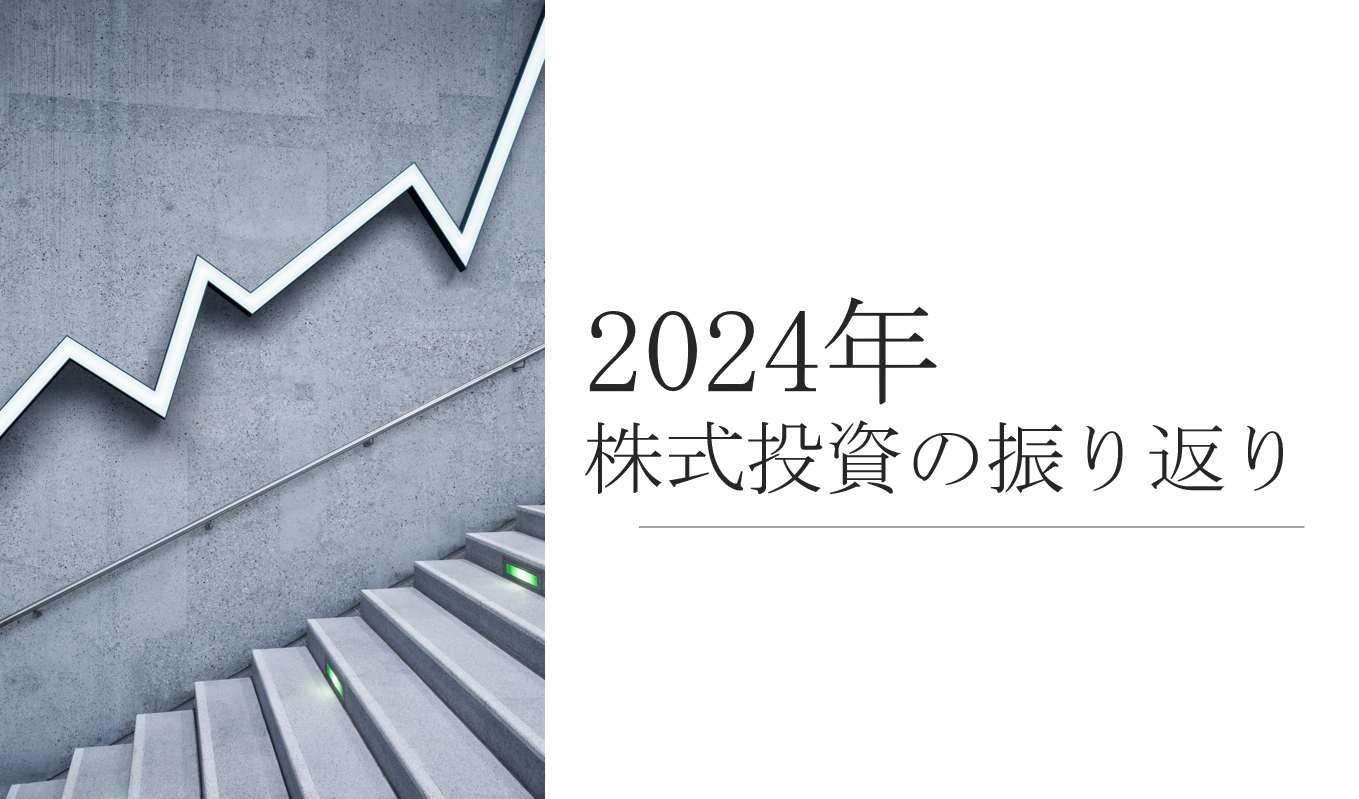 2024年
株式投資の振り返り